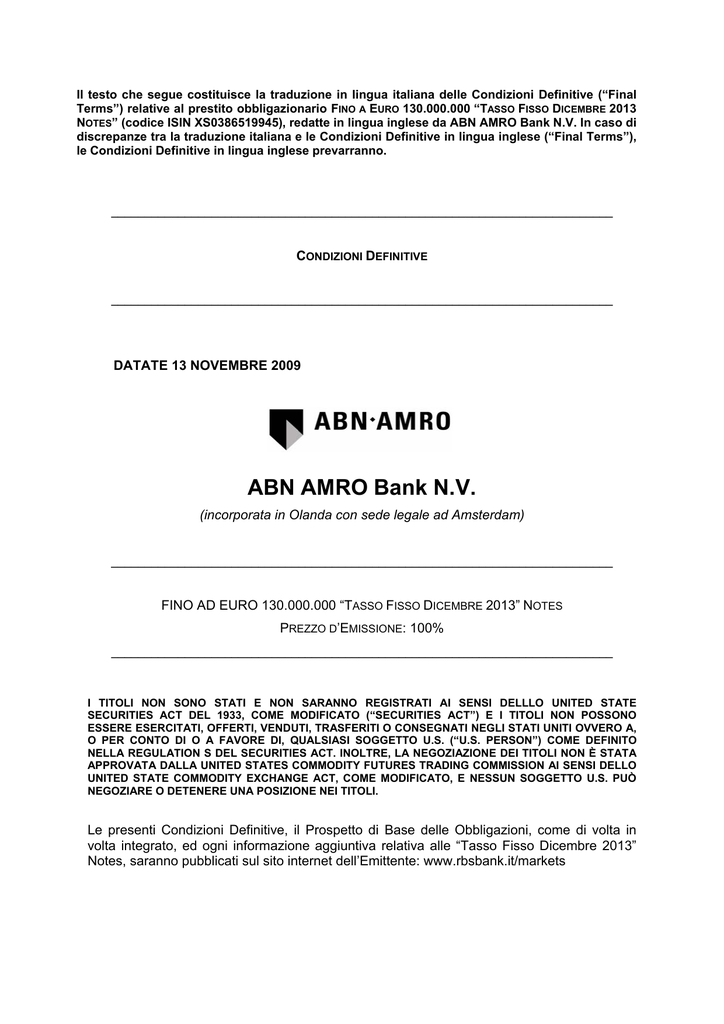 Il testo che segue costituisce la traduzione in lingua italiana delle Condizioni Definitive ("Final Terms") relative al prestito obbligazionario FINO A EURO 130.000.000 "TASSO FISSO DICEMBRE 2013 NOTES" (codice ISIN XS0386519945), redatte in lingua inglese da ABN AMRO Bank N.V. In caso di discrepanze tra la traduzione italiana e le Condizioni Definitive in lingua inglese ("Final Terms"), le Condizioni Definitive in lingua inglese prevarranno.

CONDIZIONI DEFINITIVE

DATATE 13 NOVEMBRE 2009

ABN·AMRO

ABN AMRO Bank N.V.

(incorporata in Olanda con sede legale ad Amsterdam)

FINO AD EURO 130.000.000 "TASSO FISSO DICEMBRE 2013" NOTES

PREZZO D'EMISSIONE: 100%

I TITOLI NON SONO STATI E NON SARANNO REGISTRATI AI SENSI DELLLO UNITED STATE SECURITIES ACT DEL 1933, COME MODIFICATO ("SECURITIES ACT") E I TITOLI NON POSSONO ESSERE ESERCITATI, OFFERTI, VENDUTI, TRASFERITI O CONSEGNATI NEGLI STATI UNITI OVVERO A, O PER CONTO DI O A FAVORE DI, QUALSIASI SOGGETTO U.S. ("U.S. PERSON") COME DEFINITO NELLA REGULATION S DEL SECURITIES ACT. INOLTRE, LA NEGOZIAZIONE DEI TITOLI NON È STATA APPROVATA DALLA UNITED STATES COMMODITY FUTURES TRADING COMMISSION AI SENSI DELLO UNITED STATE COMMODITY EXCHANGE ACT, COME MODIFICATO, E NESSUN SOGGETTO U.S. PUÒ NEGOZIARE O DETENERE UNA POSIZIONE NEI TITOLI.

Le presenti Condizioni Definitive, il Prospetto di Base delle Obbligazioni, come di volta in volta integrato, ed ogni informazione aggiuntiva relativa alle "Tasso Fisso Dicembre 2013" Notes, saranno pubblicati sul sito internet dell'Emittente: www.rbsbank.it/markets